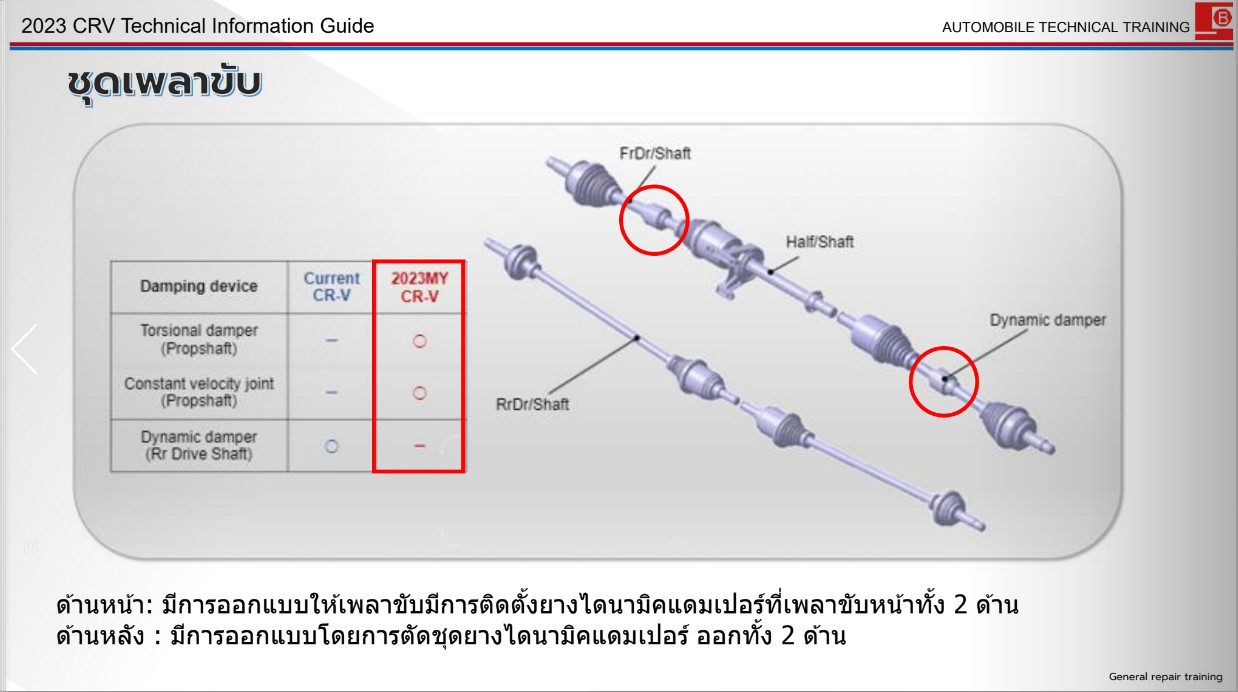 2023 CRV Technical Information Guide

AUTOMOBILE TECHNICAL TRAINING

ชุดเพลาขับ

| Damping device | Current CR-V | 2023MY CR-V |
|---|---|---|
| Torsional damper (Propshaft) | – | ○ |
| Constant velocity joint (Propshaft) | – | ○ |
| Dynamic damper (Rr Drive Shaft) | ○ | – |

FrDr/Shaft

Half/Shaft

Dynamic damper

RrDr/Shaft

ด้านหน้า: มีการออกแบบให้เพลาขับมีการติดตั้งยางไดนามิคแดมเปอร์ที่เพลาขับหน้าทั้ง 2 ด้าน
ด้านหลัง : มีการออกแบบโดยการตัดชุดยางไดนามิคแดมเปอร์ ออกทั้ง 2 ด้าน

General repair training